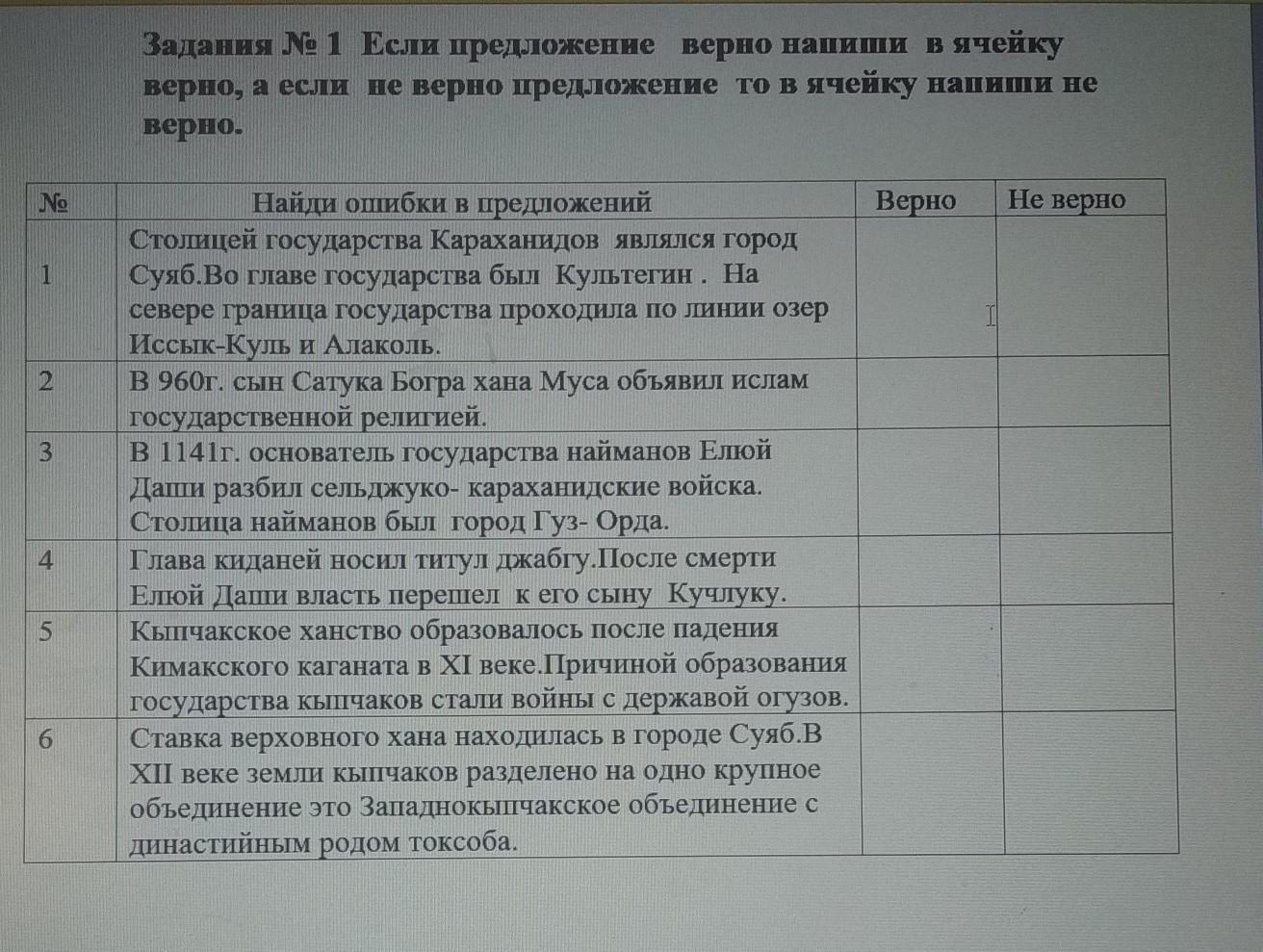 Задания № 1 Если предложение верно напиши в ячейку верно, а если не верно предложение то в ячейку напиши не верно.

| № | Найди ошибки в предложений | Верно | Не верно |
|---|---|---|---|
| 1 | Столицей государства Караханидов являлся город Суяб.Во главе государства был Культегин . На севере граница государства проходила по линии озер Иссык-Куль и Алаколь. | | |
| 2 | В 960г. сын Сатука Богра хана Муса объявил ислам государственной религией. | | |
| 3 | В 1141г. основатель государства найманов Елюй Даши разбил сельджуко- караханидские войска. Столица найманов был город Гуз- Орда. | | |
| 4 | Глава киданей носил титул джабгу.После смерти Елюй Даши власть перешел к его сыну Кучлуку. | | |
| 5 | Кыпчакское ханство образовалось после падения Кимакского каганата в XI веке.Причиной образования государства кыпчаков стали войны с державой огузов. | | |
| 6 | Ставка верховного хана находилась в городе Суяб.В XII веке земли кыпчаков разделено на одно крупное объединение это Западнокыпчакское объединение с династийным родом токсоба. | | |